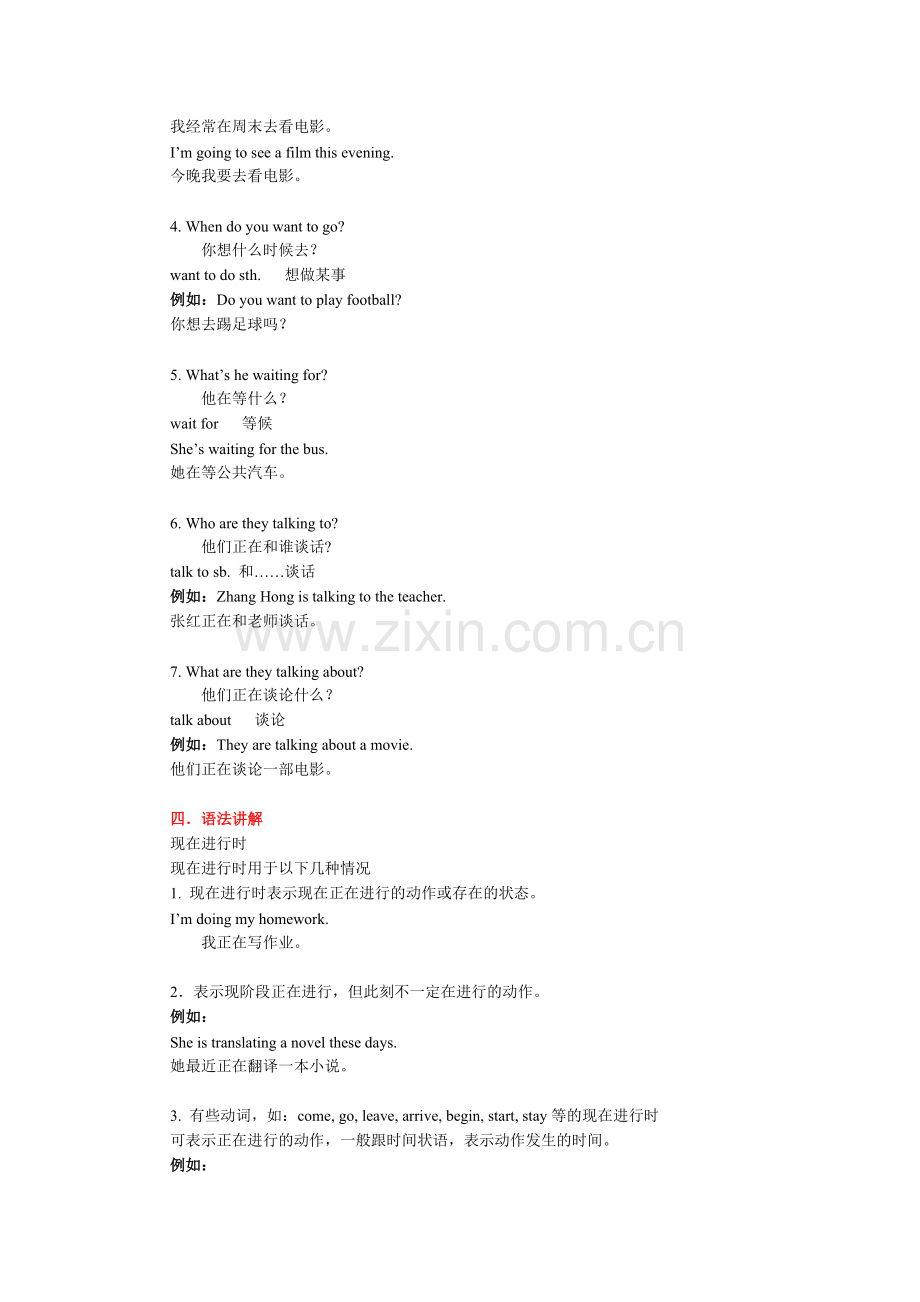 我经常在周末去看电影。
I'm going to see a film this evening.
今晚我要去看电影。

4. When do you want to go?
你想什么时候去？
want to do sth.　想做某事
例如：Do you want to play football?
你想去踢足球吗？

5. What's he waiting for?
他在等什么？
wait for　等候
She's waiting for the bus.
她在等公共汽车。

6. Who are they talking to?
他们正在和谁谈话?
talk to sb. 和……谈话
例如：Zhang Hong is talking to the teacher.
张红正在和老师谈话。

www.zixin.com.cn

7. What are they talking about?
他们正在谈论什么？
talk about　谈论
例如：They are talking about a movie.
他们正在谈论一部电影。

四．语法讲解
现在进行时
现在进行时用于以下几种情况
1. 现在进行时表示现在正在进行的动作或存在的状态。
I'm doing my homework.
我正在写作业。

2．表示现阶段正在进行，但此刻不一定在进行的动作。
例如：
She is translating a novel these days.
她最近正在翻译一本小说。

3. 有些动词，如：come, go, leave, arrive, begin, start, stay 等的现在进行时可表示正在进行的动作，一般跟时间状语，表示动作发生的时间。
例如：